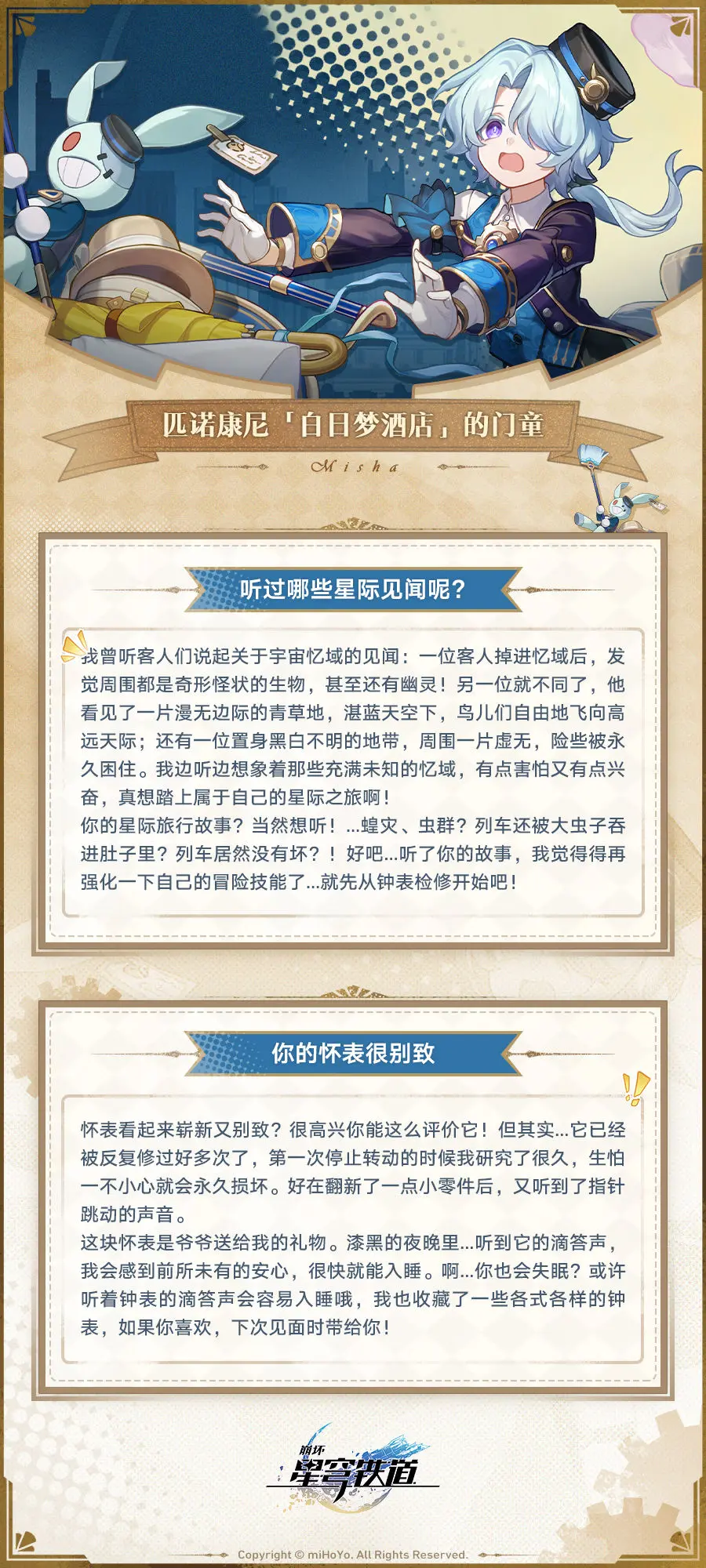 匹诺康尼「白日梦酒店」的门童

Misha

听过哪些星际见闻呢？

我曾听客人们说起关于宇宙忆域的见闻：一位客人掉进忆域后，发觉周围都是奇形怪状的生物，甚至还有幽灵！另一位就不同了，他看见了一片漫无边际的青草地，湛蓝天空下，鸟儿们自由地飞向高远天际；还有一位置身黑白不明的地带，周围一片虚无，险些被永久困住。我边听边想象着那些充满未知的忆域，有点害怕又有点兴奋，真想踏上属于自己的星际之旅啊！
你的星际旅行故事？当然想听！...蝗灾、虫群？列车还被大虫子吞进肚子里？列车居然没有坏？！好吧...听了你的故事，我觉得得再强化一下自己的冒险技能了...就先从钟表检修开始吧！

你的怀表很别致

怀表看起来崭新又别致？很高兴你能这么评价它！但其实...它已经被反复修过好多次了，第一次停止转动的时候我研究了很久，生怕一不小心就会永久损坏。好在翻新了一点小零件后，又听到了指针跳动的声音。
这块怀表是爷爷送给我的礼物。漆黑的夜晚里...听到它的滴答声，我会感到前所未有的安心，很快就能入睡。啊...你也会失眠？或许听着钟表的滴答声会容易入睡哦，我也收藏了一些各式各样的钟表，如果你喜欢，下次见面时带给你！

崩坏
星穹铁道

Copyright © miHoYo. All Rights Reserved.